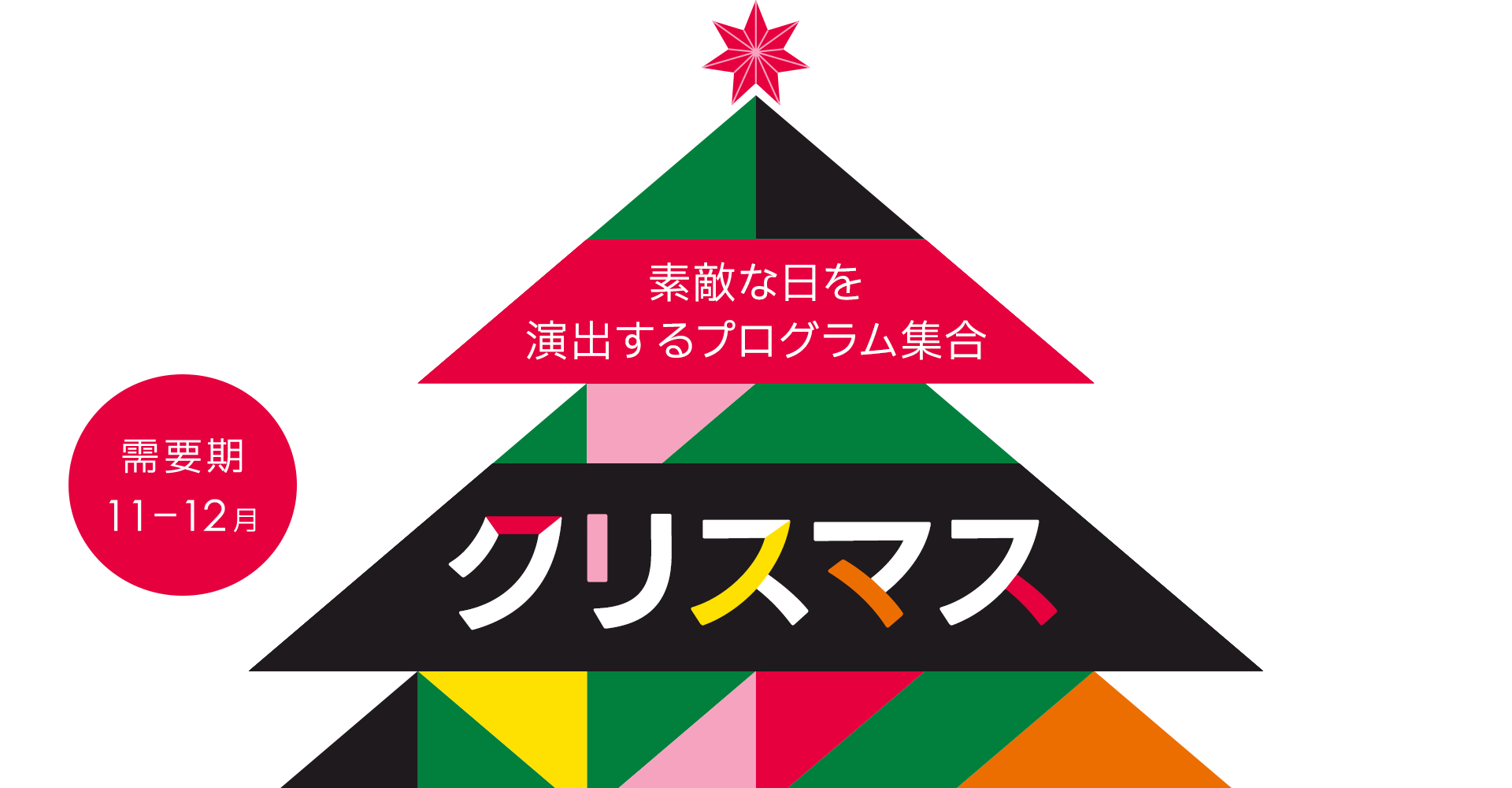 素敵な日を
演出するプログラム集合

需要期
11−12月

クリスマス